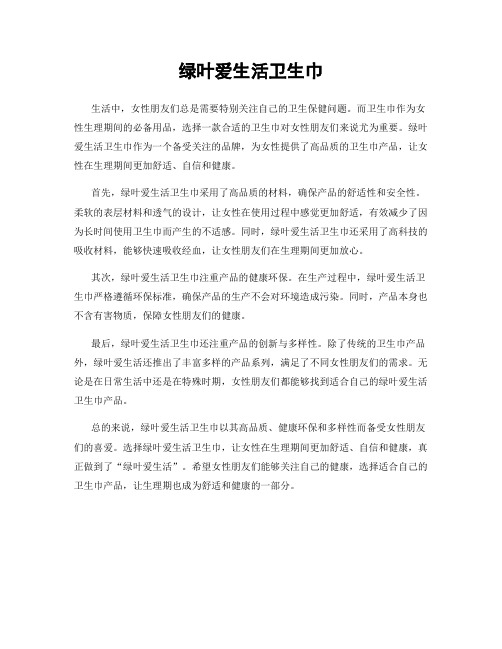 绿叶爱生活卫生巾

生活中，女性朋友们总是需要特别关注自己的卫生保健问题。而卫生巾作为女性生理期间的必备用品，选择一款合适的卫生巾对女性朋友们来说尤为重要。绿叶爱生活卫生巾作为一个备受关注的品牌，为女性提供了高品质的卫生巾产品，让女性在生理期间更加舒适、自信和健康。

首先，绿叶爱生活卫生巾采用了高品质的材料，确保产品的舒适性和安全性。柔软的表层材料和透气的设计，让女性在使用过程中感觉更加舒适，有效减少了因为长时间使用卫生巾而产生的不适感。同时，绿叶爱生活卫生巾还采用了高科技的吸收材料，能够快速吸收经血，让女性朋友们在生理期间更加放心。

其次，绿叶爱生活卫生巾注重产品的健康环保。在生产过程中，绿叶爱生活卫生巾严格遵循环保标准，确保产品的生产不会对环境造成污染。同时，产品本身也不含有害物质，保障女性朋友们的健康。

最后，绿叶爱生活卫生巾还注重产品的创新与多样性。除了传统的卫生巾产品外，绿叶爱生活还推出了丰富多样的产品系列，满足了不同女性朋友们的需求。无论是在日常生活中还是在特殊时期，女性朋友们都能够找到适合自己的绿叶爱生活卫生巾产品。

总的来说，绿叶爱生活卫生巾以其高品质、健康环保和多样性而备受女性朋友们的喜爱。选择绿叶爱生活卫生巾，让女性在生理期间更加舒适、自信和健康，真正做到了“绿叶爱生活”。希望女性朋友们能够关注自己的健康，选择适合自己的卫生巾产品，让生理期也成为舒适和健康的一部分。